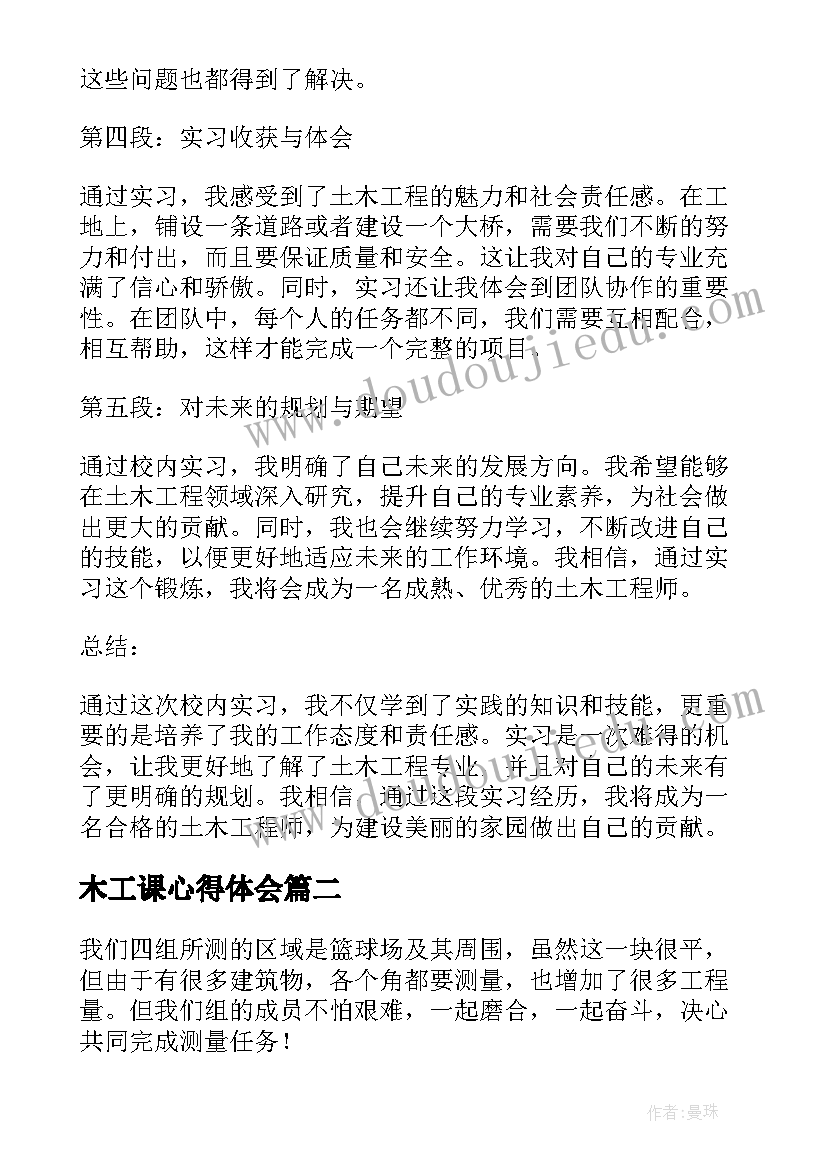 这些问题也都得到了解决。

第四段：实习收获与体会

通过实习，我感受到了土木工程的魅力和社会责任感。在工地上，铺设一条道路或者建设一个大桥，需要我们不断的努力和付出，而且要保证质量和安全。这让我对自己的专业充满了信心和骄傲。同时，实习还让我体会到团队协作的重要性。在团队中，每个人的任务都不同，我们需要互相配合，相互帮助，这样才能完成一个完整的项目。

第五段：对未来的规划与期望

通过校内实习，我明确了自己未来的发展方向。我希望能够在土木工程领域深入研究，提升自己的专业素养，为社会做出更大的贡献。同时，我也会继续努力学习，不断改进自己的技能，以便更好地适应未来的工作环境。我相信，通过实习这个锻炼，我将会成为一名成熟、优秀的土木工程师。

总结：

通过这次校内实习，我不仅学到了实践的知识和技能，更重要的是培养了我的工作态度和责任感。实习是一次难得的机会，让我更好地了解了土木工程专业，并且对自己的未来有了更明确的规划。我相信，通过这段实习经历，我将成为一名合格的土木工程师，为建设美丽的家园做出自己的贡献。

木工课心得体会篇二

我们四组所测的区域是篮球场及其周围，虽然这一块很平，但由于有很多建筑物，各个角都要测量，也增加了很多工程量。但我们组的成员不怕艰难，一起磨合，一起奋斗，决心共同完成测量任务！

www.doudoujiedu.com

作者：曼珠